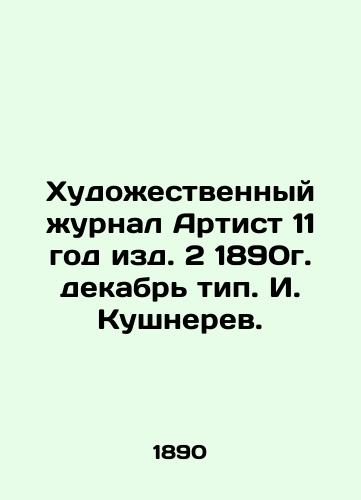 Художественный журнал Артист 11 год изд. 2 1890г. декабрь тип. И. Кушнерев.

1890